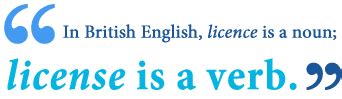 “In British English, licence is a noun; license is a verb.”